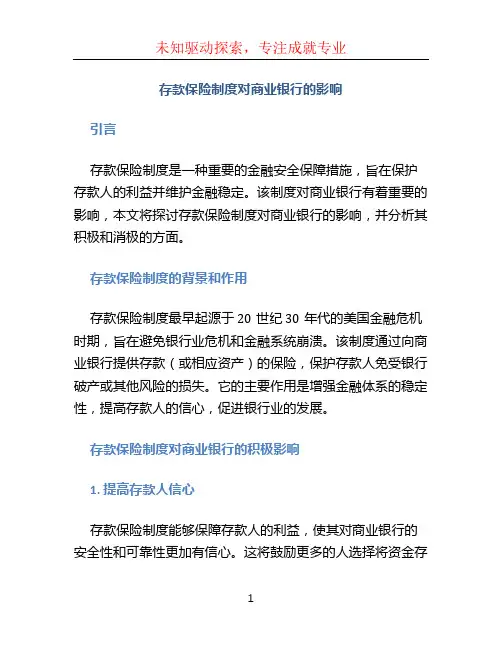 未知驱动探索，专注成就专业

存款保险制度对商业银行的影响

引言

存款保险制度是一种重要的金融安全保障措施，旨在保护存款人的利益并维护金融稳定。该制度对商业银行有着重要的影响，本文将探讨存款保险制度对商业银行的影响，并分析其积极和消极的方面。

存款保险制度的背景和作用

存款保险制度最早起源于 20 世纪 30 年代的美国金融危机时期，旨在避免银行业危机和金融系统崩溃。该制度通过向商业银行提供存款（或相应资产）的保险，保护存款人免受银行破产或其他风险的损失。它的主要作用是增强金融体系的稳定性，提高存款人的信心，促进银行业的发展。

存款保险制度对商业银行的积极影响

1. 提高存款人信心

存款保险制度能够保障存款人的利益，使其对商业银行的安全性和可靠性更加有信心。这将鼓励更多的人选择将资金存

1